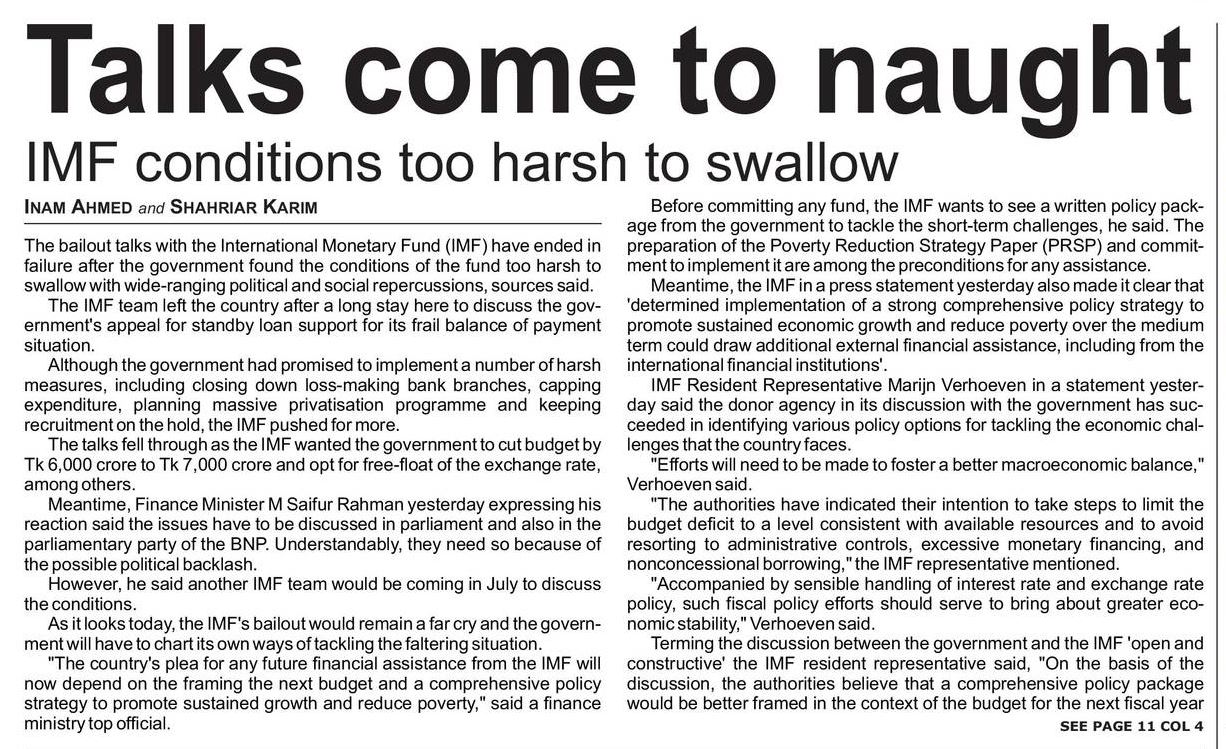 Talks come to naught

IMF conditions too harsh to swallow

INAM AHMED and SHAHRIAR KARIM

The bailout talks with the International Monetary Fund (IMF) have ended in failure after the government found the conditions of the fund too harsh to swallow with wide-ranging political and social repercussions, sources said.

The IMF team left the country after a long stay here to discuss the government's appeal for standby loan support for its frail balance of payment situation.

Although the government had promised to implement a number of harsh measures, including closing down loss-making bank branches, capping expenditure, planning massive privatisation programme and keeping recruitment on the hold, the IMF pushed for more.

The talks fell through as the IMF wanted the government to cut budget by Tk 6,000 crore to Tk 7,000 crore and opt for free-float of the exchange rate, among others.

Meantime, Finance Minister M Saifur Rahman yesterday expressing his reaction said the issues have to be discussed in parliament and also in the parliamentary party of the BNP. Understandably, they need so because of the possible political backlash.

However, he said another IMF team would be coming in July to discuss the conditions.

As it looks today, the IMF's bailout would remain a far cry and the government will have to chart its own ways of tackling the faltering situation.

"The country's plea for any future financial assistance from the IMF will now depend on the framing the next budget and a comprehensive policy strategy to promote sustained growth and reduce poverty," said a finance ministry top official.

Before committing any fund, the IMF wants to see a written policy package from the government to tackle the short-term challenges, he said. The preparation of the Poverty Reduction Strategy Paper (PRSP) and commitment to implement it are among the preconditions for any assistance.

Meantime, the IMF in a press statement yesterday also made it clear that 'determined implementation of a strong comprehensive policy strategy to promote sustained economic growth and reduce poverty over the medium term could draw additional external financial assistance, including from the international financial institutions'.

IMF Resident Representative Marijn Verhoeven in a statement yesterday said the donor agency in its discussion with the government has succeeded in identifying various policy options for tackling the economic challenges that the country faces.

"Efforts will need to be made to foster a better macroeconomic balance," Verhoeven said.

"The authorities have indicated their intention to take steps to limit the budget deficit to a level consistent with available resources and to avoid resorting to administrative controls, excessive monetary financing, and nonconcessional borrowing," the IMF representative mentioned.

"Accompanied by sensible handling of interest rate and exchange rate policy, such fiscal policy efforts should serve to bring about greater economic stability," Verhoeven said.

Terming the discussion between the government and the IMF 'open and constructive' the IMF resident representative said, "On the basis of the discussion, the authorities believe that a comprehensive policy package would be better framed in the context of the budget for the next fiscal year

SEE PAGE 11 COL 4